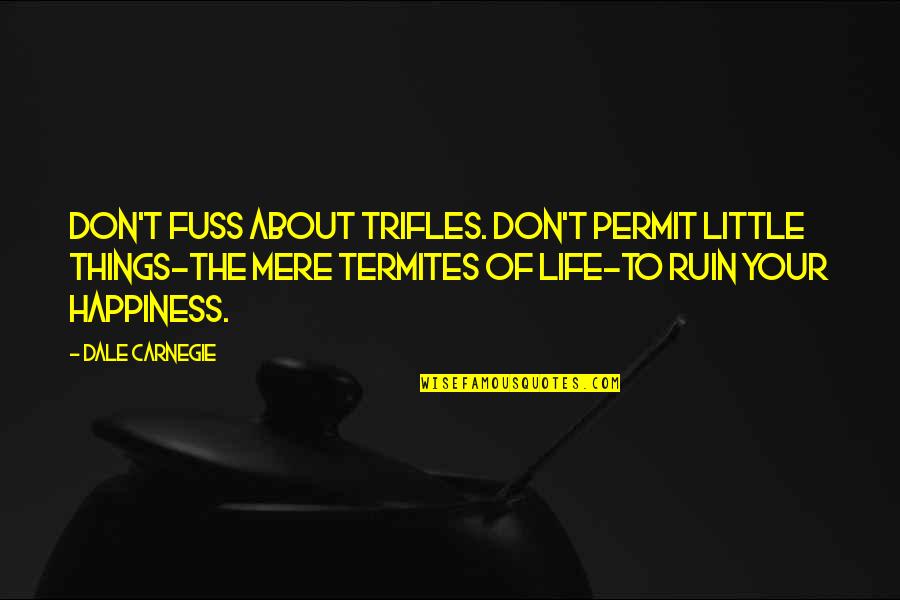 DON'T FUSS ABOUT TRIFLES. DON'T PERMIT LITTLE THINGS-THE MERE TERMITES OF LIFE-TO RUIN YOUR HAPPINESS.

- DALE CARNEGIE

WISEFAMOUSQUOTES.COM